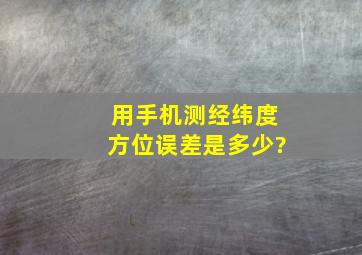 用手机测经纬度
方位误差是多少?